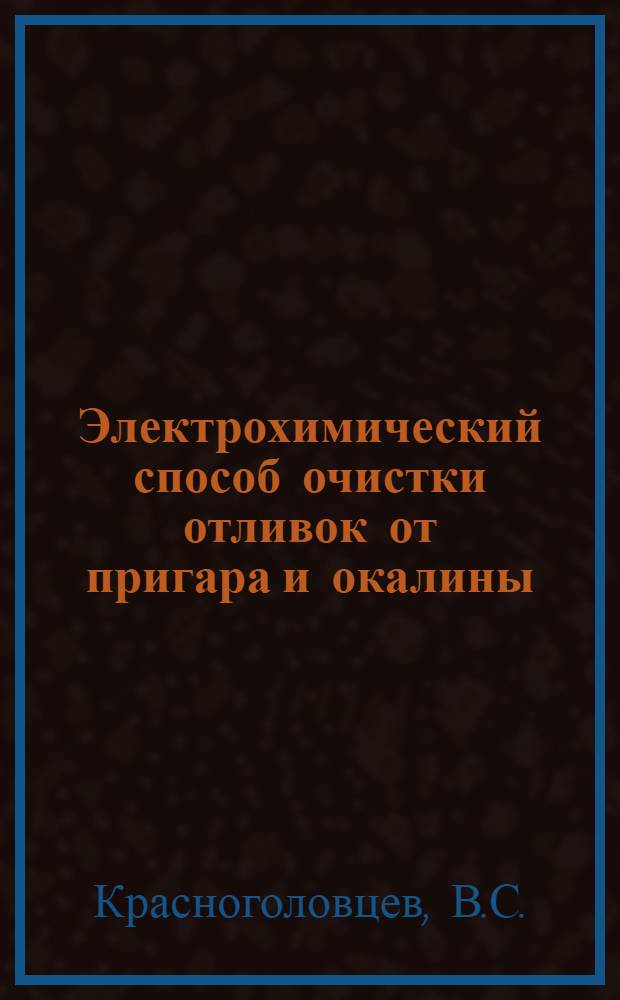 Электрохимический способ очистки отливок от пригара и окалины

Красноголовцев, В.С.